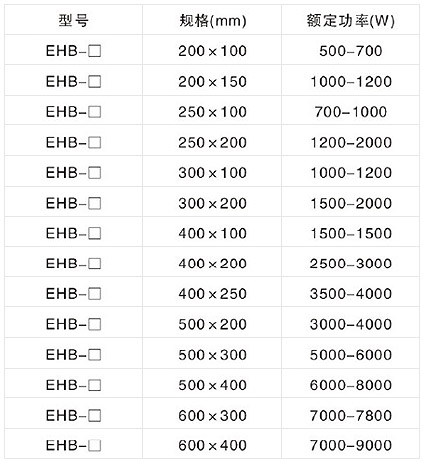 | 型号 | 规格(mm) | 额定功率(W) |
|---|---|---|
| EHB-□ | 200×100 | 500-700 |
| EHB-□ | 200×150 | 1000-1200 |
| EHB-□ | 250×100 | 700-1000 |
| EHB-□ | 250×200 | 1200-2000 |
| EHB-□ | 300×100 | 1000-1200 |
| EHB-□ | 300×200 | 1500-2000 |
| EHB-□ | 400×100 | 1500-1500 |
| EHB-□ | 400×200 | 2500-3000 |
| EHB-□ | 400×250 | 3500-4000 |
| EHB-□ | 500×200 | 3000-4000 |
| EHB-□ | 500×300 | 5000-6000 |
| EHB-□ | 500×400 | 6000-8000 |
| EHB-□ | 600×300 | 7000-7800 |
| EHB-□ | 600×400 | 7000-9000 |